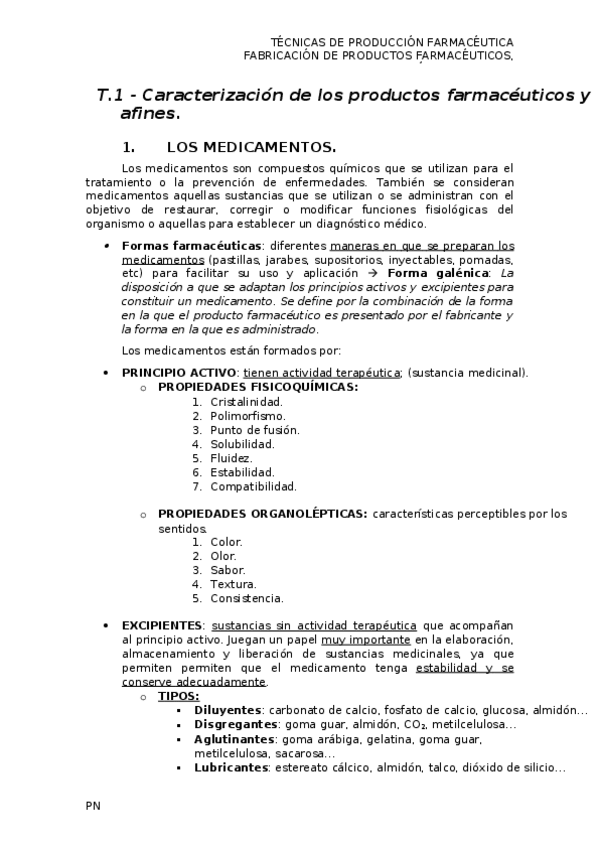 TÉCNICAS DE PRODUCCIÓN FARMACÉUTICA
FABRICACIÓN DE PRODUCTOS FARMACÉUTICOS,

T.1 - Caracterización de los productos farmacéuticos y afines.

1. LOS MEDICAMENTOS.

Los medicamentos son compuestos químicos que se utilizan para el tratamiento o la prevención de enfermedades. También se consideran medicamentos aquellas sustancias que se utilizan o se administran con el objetivo de restaurar, corregir o modificar funciones fisiológicas del organismo o aquellas para establecer un diagnóstico médico.

• Formas farmacéuticas: diferentes maneras en que se preparan los medicamentos (pastillas, jarabes, supositorios, inyectables, pomadas, etc) para facilitar su uso y aplicación → Forma galénica: La disposición a que se adaptan los principios activos y excipientes para constituir un medicamento. Se define por la combinación de la forma en la que el producto farmacéutico es presentado por el fabricante y la forma en la que es administrado.

Los medicamentos están formados por:

• PRINCIPIO ACTIVO: tienen actividad terapéutica; (sustancia medicinal).
o PROPIEDADES FISICOQUÍMICAS:
1. Cristalinidad.
2. Polimorfismo.
3. Punto de fusión.
4. Solubilidad.
5. Fluidez.
6. Estabilidad.
7. Compatibilidad.

o PROPIEDADES ORGANOLÉPTICAS: características perceptibles por los sentidos.
1. Color.
2. Olor.
3. Sabor.
4. Textura.
5. Consistencia.

• EXCIPIENTES: sustancias sin actividad terapéutica que acompañan al principio activo. Juegan un papel muy importante en la elaboración, almacenamiento y liberación de sustancias medicinales, ya que permiten permiten que el medicamento tenga estabilidad y se conserve adecuadamente.
o TIPOS:
▪ Diluyentes: carbonato de calcio, fosfato de calcio, glucosa, almidón…
▪ Disgregantes: goma guar, almidón, $CO_2$, metilcelulosa…
▪ Aglutinantes: goma arábiga, gelatina, goma guar, metilcelulosa, sacarosa…
▪ Lubricantes: estereato cálcico, almidón, talco, dióxido de silicio…

PN